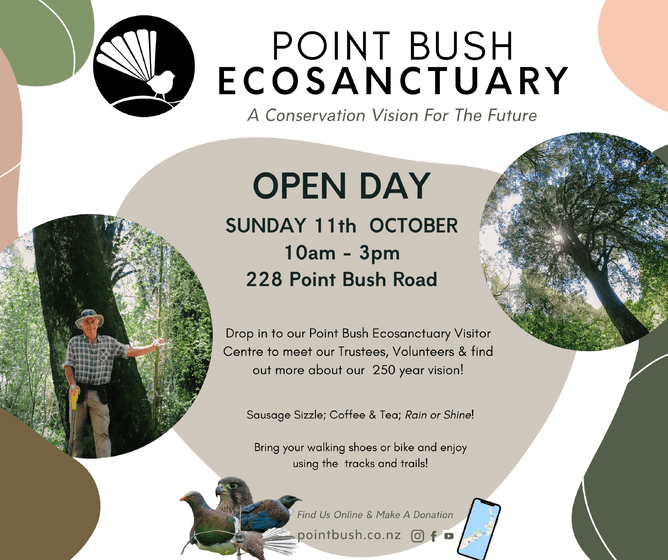 POINT BUSH
ECOSANCTUARY

A Conservation Vision For The Future

OPEN DAY

SUNDAY 11th OCTOBER
10am - 3pm
228 Point Bush Road

Drop in to our Point Bush Ecosanctuary Visitor Centre to meet our Trustees, Volunteers & find out more about our 250 year vision!

Sausage Sizzle; Coffee & Tea; Rain or Shine!

Bring your walking shoes or bike and enjoy using the tracks and trails!

Find Us Online & Make A Donation

pointbush.co.nz